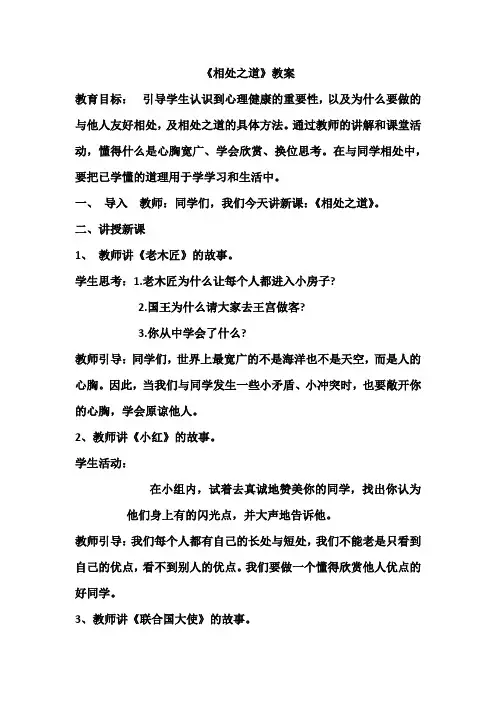 《相处之道》教案

教育目标： 引导学生认识到心理健康的重要性，以及为什么要做的与他人友好相处，及相处之道的具体方法。通过教师的讲解和课堂活动，懂得什么是心胸宽广、学会欣赏、换位思考。在与同学相处中，要把已学懂的道理用于学学习和生活中。

一、 导入 教师：同学们，我们今天讲新课：《相处之道》。

二、讲授新课

1、 教师讲《老木匠》的故事。

学生思考：1.老木匠为什么让每个人都进入小房子？

2.国王为什么请大家去王宫做客？

3.你从中学会了什么？

教师引导：同学们，世界上最宽广的不是海洋也不是天空，而是人的心胸。因此，当我们与同学发生一些小矛盾、小冲突时，也要敞开你的心胸，学会原谅他人。

2、教师讲《小红》的故事。

学生活动：

在小组内，试着去真诚地赞美你的同学，找出你认为他们身上有的闪光点，并大声地告诉他。

教师引导：我们每个人都有自己的长处与短处，我们不能老是只看到自己的优点，看不到别人的优点。我们要做一个懂得欣赏他人优点的好同学。

3、教师讲《联合国大使》的故事。